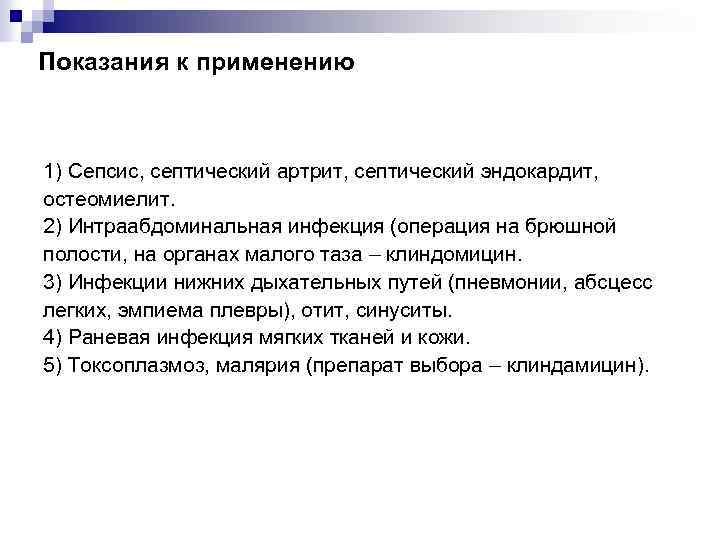 Показания к применению

1) Сепсис, септический артрит, септический эндокардит, остеомиелит.
2) Интраабдоминальная инфекция (операция на брюшной полости, на органах малого таза – клиндомицин.
3) Инфекции нижних дыхательных путей (пневмонии, абсцесс легких, эмпиема плевры), отит, синуситы.
4) Раневая инфекция мягких тканей и кожи.
5) Токсоплазмоз, малярия (препарат выбора – клиндамицин).